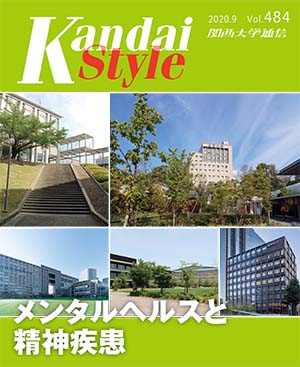 Kandai Style

2020.9 Vol.484
関西大学通信

メンタルヘルスと
精神疾患